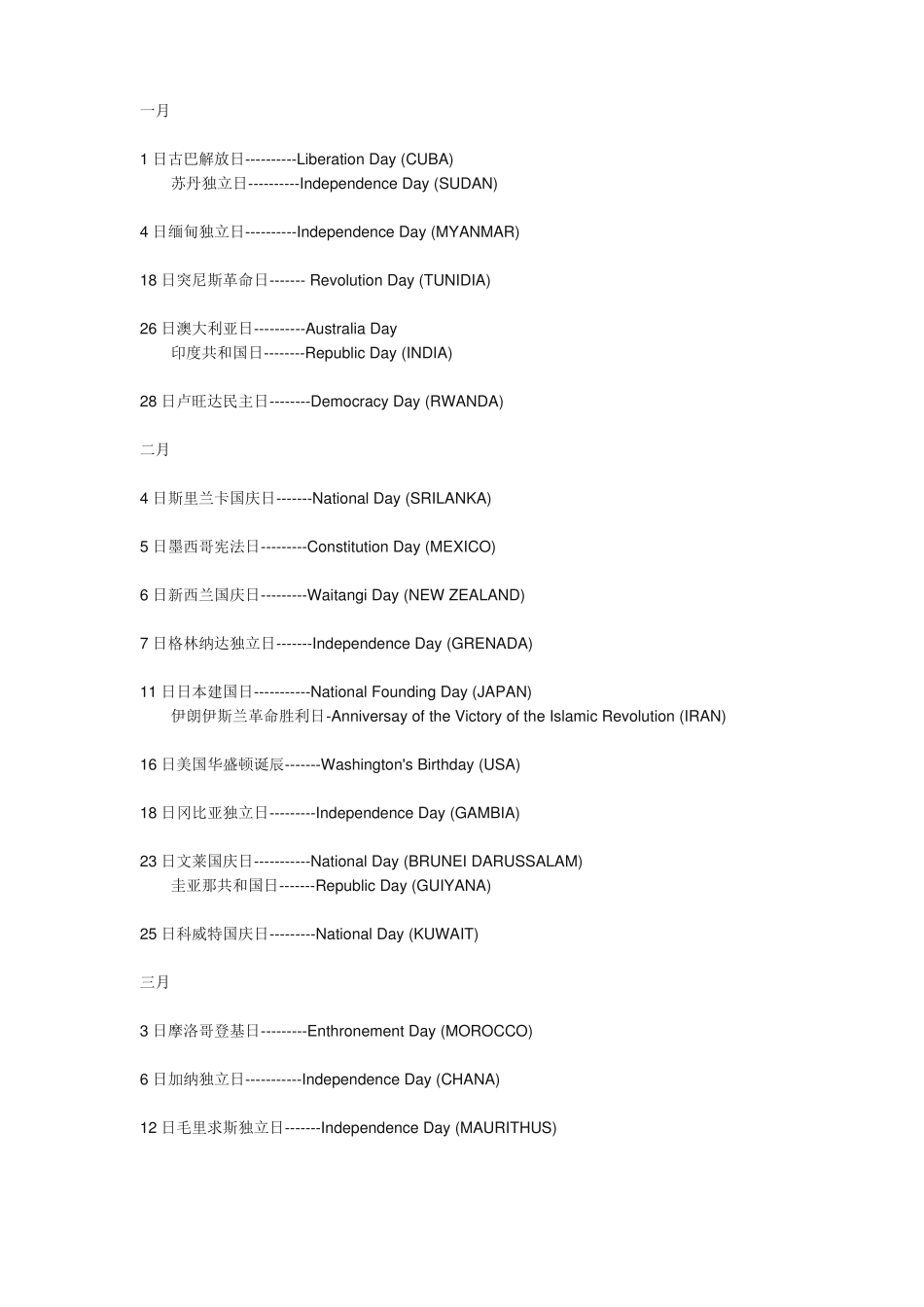 一月

1日古巴解放日----------Liberation Day (CUBA)
苏丹独立日----------Independence Day (SUDAN)

4日缅甸独立日----------Independence Day (MYANMAR)

18日突尼斯革命日------- Revolution Day (TUNIDIA)

26日澳大利亚日----------Australia Day
印度共和国日--------Republic Day (INDIA)

28日卢旺达民主日--------Democracy Day (RWANDA)

二月

4日斯里兰卡国庆日-------National Day (SRILANKA)

5日墨西哥宪法日---------Constitution Day (MEXICO)

6日新西兰国庆日---------Waitangi Day (NEW ZEALAND)

7日格林纳达独立日-------Independence Day (GRENADA)

11日日本建国日-----------National Founding Day (JAPAN)
伊朗伊斯兰革命胜利日-Anniversay of the Victory of the Islamic Revolution (IRAN)

16日美国华盛顿诞辰-------Washington's Birthday (USA)

18日冈比亚独立日---------Independence Day (GAMBIA)

23日文莱国庆日-----------National Day (BRUNEI DARUSSALAM)
圭亚那共和国日-------Republic Day (GUIYANA)

25日科威特国庆日---------National Day (KUWAIT)

三月

3日摩洛哥登基日---------Enthronement Day (MOROCCO)

6日加纳独立日-----------Independence Day (CHANA)

12日毛里求斯独立日-------Independence Day (MAURITHUS)